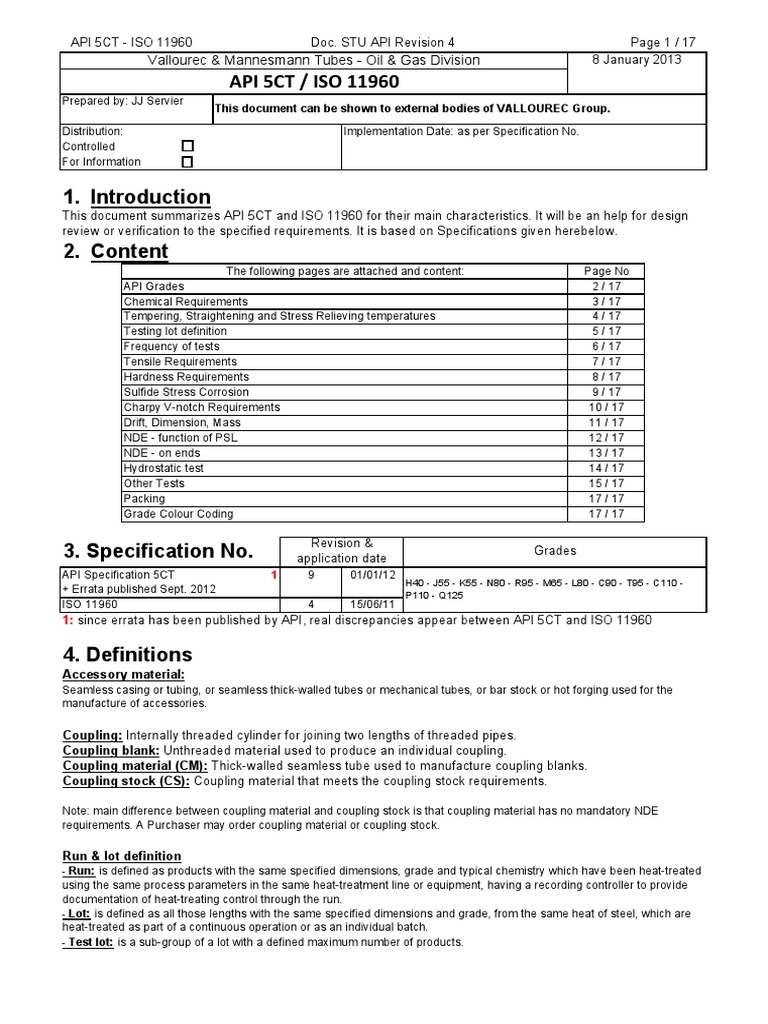 API 5CT - ISO 11960 Doc. STU API Revision 4 Page 1 / 17

Vallourec & Mannesmann Tubes - Oil & Gas Division

8 January 2013

API 5CT / ISO 11960

Prepared by: JJ Servier

This document can be shown to external bodies of VALLOUREC Group.

Distribution:
Controlled
For Information

Implementation Date: as per Specification No.

1. Introduction

This document summarizes API 5CT and ISO 11960 for their main characteristics. It will be an help for design review or verification to the specified requirements. It is based on Specifications given herebelow.

2. Content

| The following pages are attached and content: | Page No |
|---|---|
| API Grades | 2 / 17 |
| Chemical Requirements | 3 / 17 |
| Tempering, Straightening and Stress Relieving temperatures | 4 / 17 |
| Testing lot definition | 5 / 17 |
| Frequency of tests | 6 / 17 |
| Tensile Requirements | 7 / 17 |
| Hardness Requirements | 8 / 17 |
| Sulfide Stress Corrosion | 9 / 17 |
| Charpy V-notch Requirements | 10 / 17 |
| Drift, Dimension, Mass | 11 / 17 |
| NDE - function of PSL | 12 / 17 |
| NDE - on ends | 13 / 17 |
| Hydrostatic test | 14 / 17 |
| Other Tests | 15 / 17 |
| Packing | 17 / 17 |
| Grade Colour Coding | 17 / 17 |

| 3. Specification No. | Revision & application date | | Grades |
|---|---|---|---|
| API Specification 5CT 1 + Errata published Sept. 2012 | 9 | 01/01/12 | H40 - J55 - K55 - N80 - R95 - M65 - L80 - C90 - T95 - C110 - P110 - Q125 |
| ISO 11960 | 4 | 15/06/11 | |

1: since errata has been published by API, real discrepancies appear between API 5CT and ISO 11960

4. Definitions

Accessory material:
Seamless casing or tubing, or seamless thick-walled tubes or mechanical tubes, or bar stock or hot forging used for the manufacture of accessories.

Coupling: Internally threaded cylinder for joining two lengths of threaded pipes.
Coupling blank: Unthreaded material used to produce an individual coupling.
Coupling material (CM): Thick-walled seamless tube used to manufacture coupling blanks.
Coupling stock (CS): Coupling material that meets the coupling stock requirements.

Note: main difference between coupling material and coupling stock is that coupling material has no mandatory NDE requirements. A Purchaser may order coupling material or coupling stock.

Run & lot definition
- Run: is defined as products with the same specified dimensions, grade and typical chemistry which have been heat-treated using the same process parameters in the same heat-treatment line or equipment, having a recording controller to provide documentation of heat-treating control through the run.
- Lot: is defined as all those lengths with the same specified dimensions and grade, from the same heat of steel, which are heat-treated as part of a continuous operation or as an individual batch.
- Test lot: is a sub-group of a lot with a defined maximum number of products.